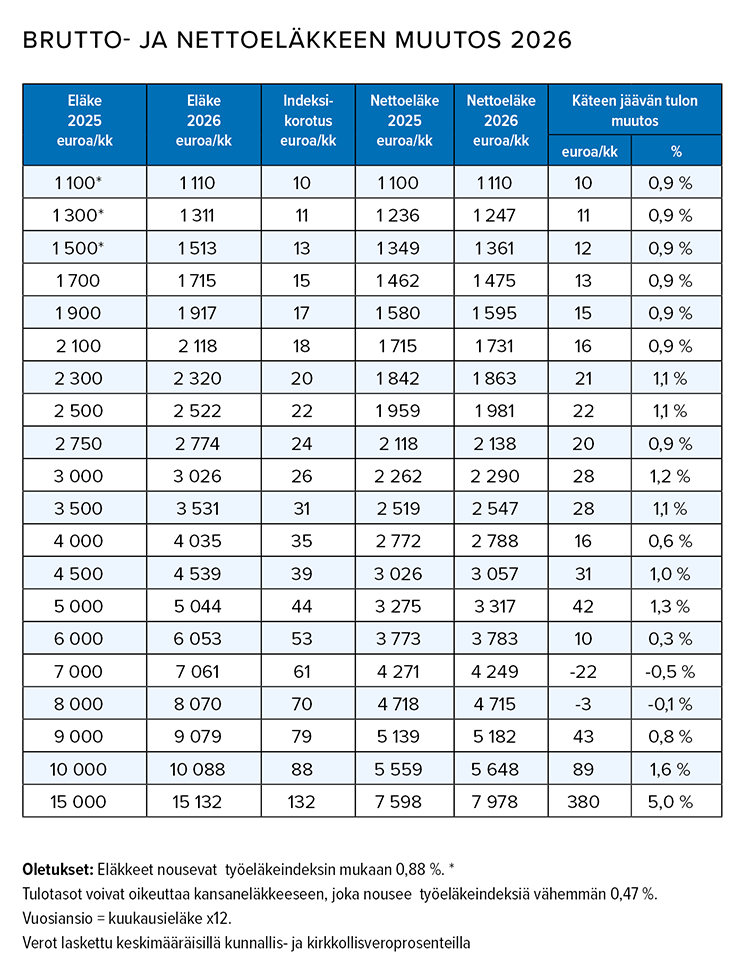 BRUTTO- JA NETTOELÄKKEEN MUUTOS 2026

| Eläke 2025 euroa/kk | Eläke 2026 euroa/kk | Indeksikorotus euroa/kk | Nettoeläke 2025 euroa/kk | Nettoeläke 2026 euroa/kk | Käteen jäävän tulon muutos euroa/kk | Käteen jäävän tulon muutos % |
|---|---|---|---|---|---|---|
| 1 100* | 1 110 | 10 | 1 100 | 1 110 | 10 | 0,9 % |
| 1 300* | 1 311 | 11 | 1 236 | 1 247 | 11 | 0,9 % |
| 1 500* | 1 513 | 13 | 1 349 | 1 361 | 12 | 0,9 % |
| 1 700 | 1 715 | 15 | 1 462 | 1 475 | 13 | 0,9 % |
| 1 900 | 1 917 | 17 | 1 580 | 1 595 | 15 | 0,9 % |
| 2 100 | 2 118 | 18 | 1 715 | 1 731 | 16 | 0,9 % |
| 2 300 | 2 320 | 20 | 1 842 | 1 863 | 21 | 1,1 % |
| 2 500 | 2 522 | 22 | 1 959 | 1 981 | 22 | 1,1 % |
| 2 750 | 2 774 | 24 | 2 118 | 2 138 | 20 | 0,9 % |
| 3 000 | 3 026 | 26 | 2 262 | 2 290 | 28 | 1,2 % |
| 3 500 | 3 531 | 31 | 2 519 | 2 547 | 28 | 1,1 % |
| 4 000 | 4 035 | 35 | 2 772 | 2 788 | 16 | 0,6 % |
| 4 500 | 4 539 | 39 | 3 026 | 3 057 | 31 | 1,0 % |
| 5 000 | 5 044 | 44 | 3 275 | 3 317 | 42 | 1,3 % |
| 6 000 | 6 053 | 53 | 3 773 | 3 783 | 10 | 0,3 % |
| 7 000 | 7 061 | 61 | 4 271 | 4 249 | -22 | -0,5 % |
| 8 000 | 8 070 | 70 | 4 718 | 4 715 | -3 | -0,1 % |
| 9 000 | 9 079 | 79 | 5 139 | 5 182 | 43 | 0,8 % |
| 10 000 | 10 088 | 88 | 5 559 | 5 648 | 89 | 1,6 % |
| 15 000 | 15 132 | 132 | 7 598 | 7 978 | 380 | 5,0 % |

Oletukset: Eläkkeet nousevat työeläkeindeksin mukaan 0,88 %. *
Tulotasot voivat oikeuttaa kansaneläkkeeseen, joka nousee työeläkeindeksiä vähemmän 0,47 %.
Vuosiansio = kuukausieläke x12.
Verot laskettu keskimääräisillä kunnallis- ja kirkkollisveroprosenteilla